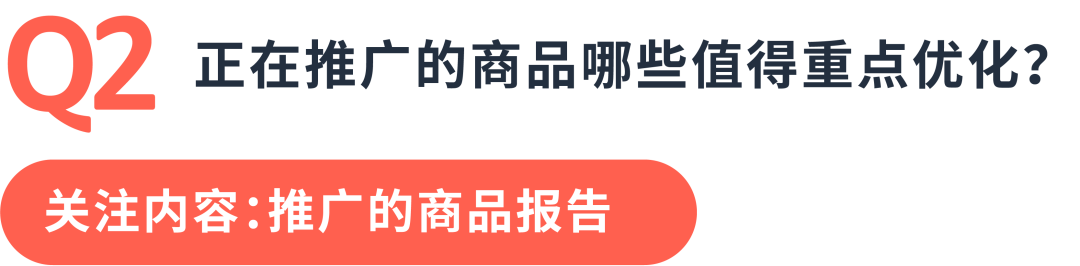 Q2 正在推广的商品哪些值得重点优化?

关注内容:推广的商品报告